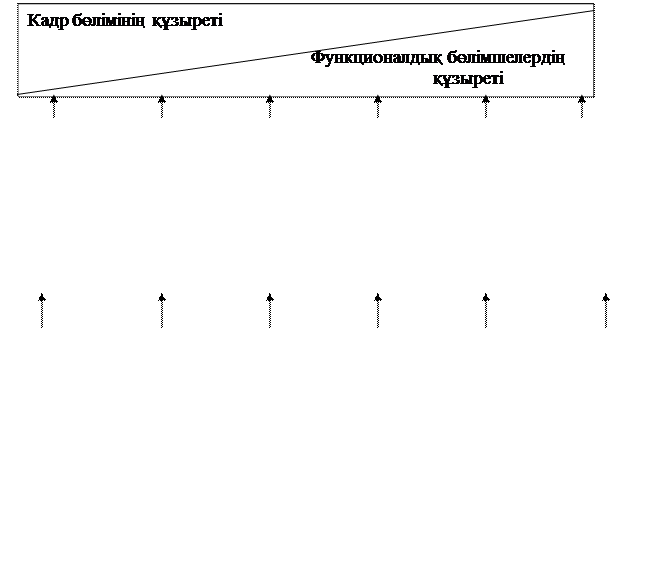 Кадр бөлімінің құзыреті

Функционалдық бөлімшелердің құзыреті